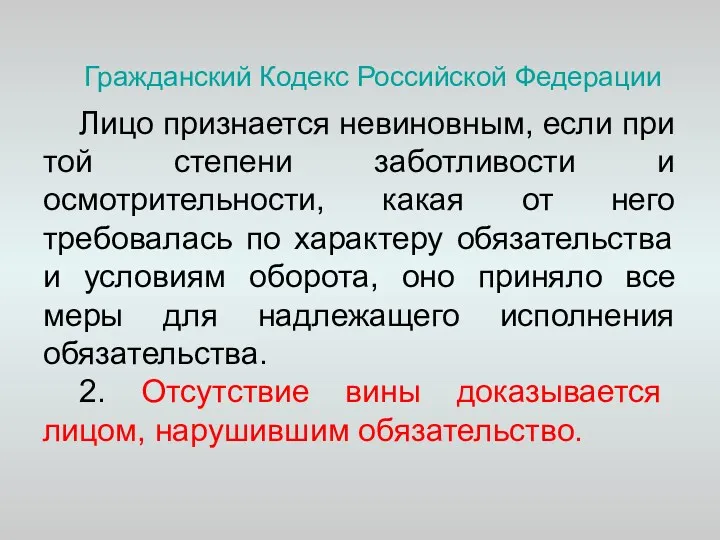 Гражданский Кодекс Российской Федерации

Лицо признается невиновным, если при той степени заботливости и осмотрительности, какая от него требовалась по характеру обязательства и условиям оборота, оно приняло все меры для надлежащего исполнения обязательства.

2. Отсутствие вины доказывается лицом, нарушившим обязательство.